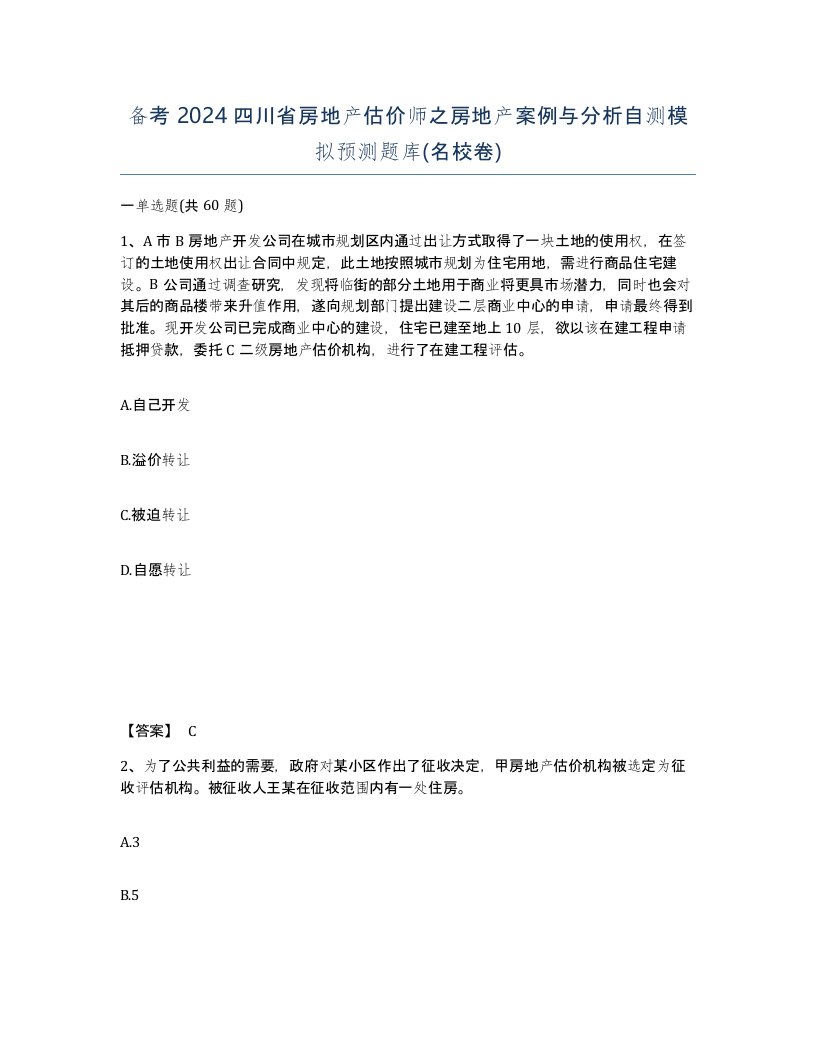 备考 2024 四川省房地产估价师之房地产案例与分析自测模拟预测题库(名校卷)

一单选题(共 60 题)

1、A 市 B 房地产开发公司在城市规划区内通过出让方式取得了一块土地的使用权，在签订的土地使用权出让合同中规定，此土地按照城市规划为住宅用地，需进行商品住宅建设。B 公司通过调查研究，发现将临街的部分土地用于商业将更具市场潜力，同时也会对其后的商品楼带来升值作用，遂向规划部门提出建设二层商业中心的申请，申请最终得到批准。现开发公司已完成商业中心的建设，住宅已建至地上 10 层，欲以该在建工程申请抵押贷款，委托 C 二级房地产估价机构，进行了在建工程评估。

A.自己开发

B.溢价转让

C.被迫转让

D.自愿转让

【答案】 C

2、为了公共利益的需要，政府对某小区作出了征收决定，甲房地产估价机构被选定为征收评估机构。被征收人王某在征收范围内有一处住房。

A.3

B.5